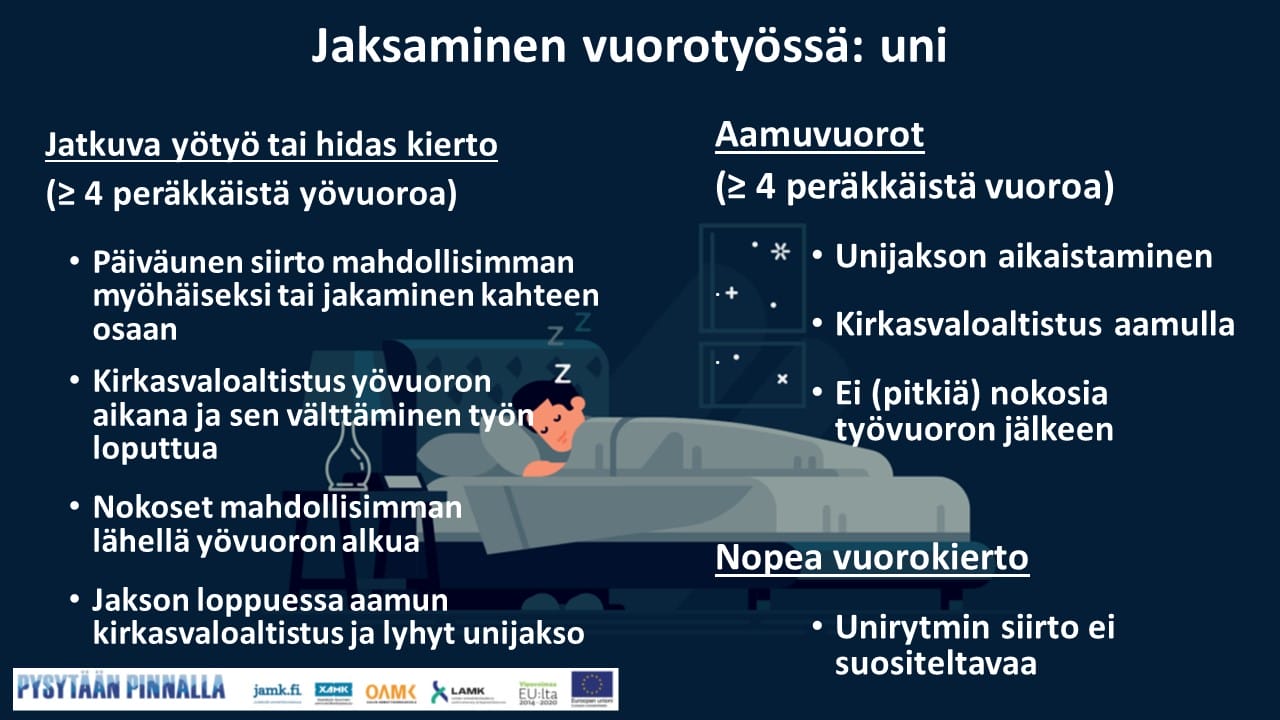 Jaksaminen vuorotyössä: uni

Jatkuva yötyö tai hidas kierto

(≥ 4 peräkkäistä yövuoroa)

• Päiväunen siirto mahdollisimman myöhäiseksi tai jakaminen kahteen osaan

• Kirkasvaloaltistus yövuoron aikana ja sen välttäminen työn loputtua

• Nokoset mahdollisimman lähellä yövuoron alkua

• Jakson loppuessa aamun kirkasvaloaltistus ja lyhyt unijakso

Aamuvuorot

(≥ 4 peräkkäistä vuoroa)

• Unijakson aikaistaminen

• Kirkasvaloaltistus aamulla

• Ei (pitkiä) nokosia työvuoron jälkeen

Nopea vuorokierto

• Unirytmin siirto ei suositeltavaa

PYSYTÄÄN PINNALLA jamk.fi XAMK OAMK LAMK Vipuvoimaa EU:lta 2014-2020 Euroopan unioni